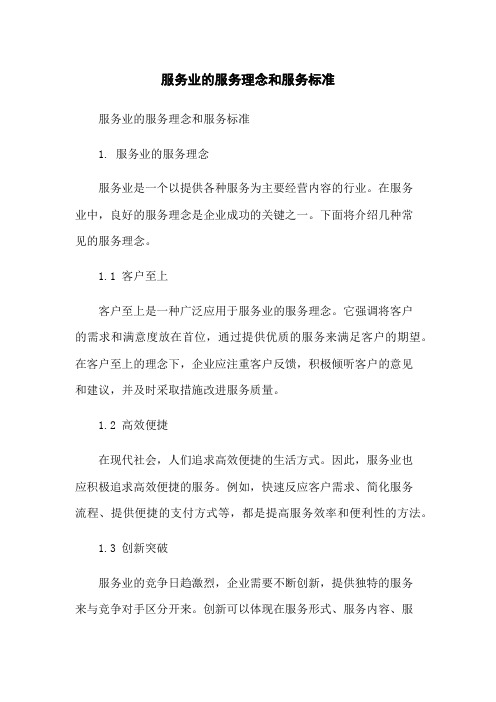 服务业的服务理念和服务标准

服务业的服务理念和服务标准

1. 服务业的服务理念

服务业是一个以提供各种服务为主要经营内容的行业。在服务业中，良好的服务理念是企业成功的关键之一。下面将介绍几种常见的服务理念。

1.1 客户至上

客户至上是一种广泛应用于服务业的服务理念。它强调将客户的需求和满意度放在首位，通过提供优质的服务来满足客户的期望。在客户至上的理念下，企业应注重客户反馈，积极倾听客户的意见和建议，并及时采取措施改进服务质量。

1.2 高效便捷

在现代社会，人们追求高效便捷的生活方式。因此，服务业也应积极追求高效便捷的服务。例如，快速反应客户需求、简化服务流程、提供便捷的支付方式等，都是提高服务效率和便利性的方法。

1.3 创新突破

服务业的竞争日趋激烈，企业需要不断创新，提供独特的服务来与竞争对手区分开来。创新可以体现在服务形式、服务内容、服